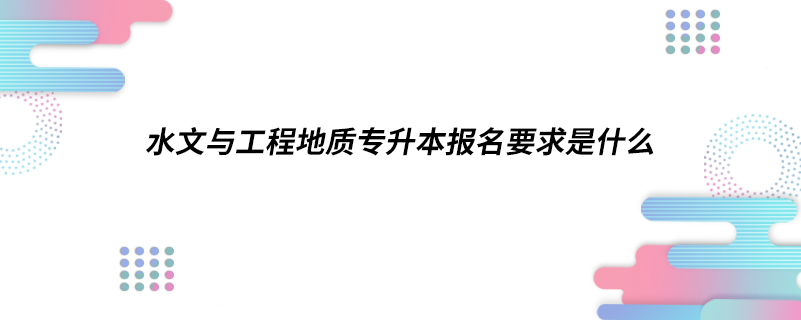 水文与工程地质专升本报名要求是什么